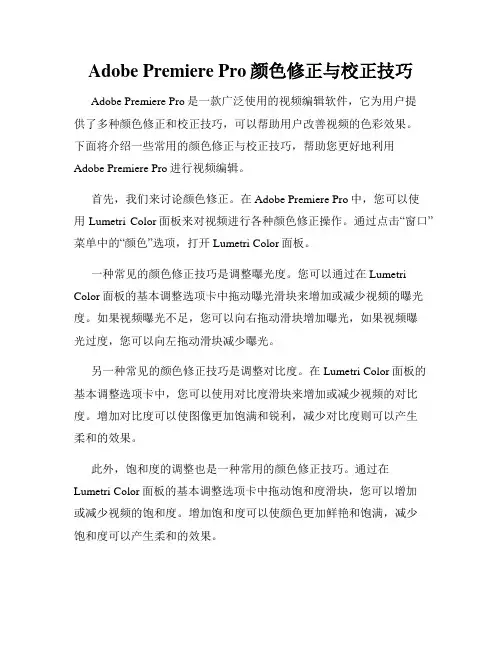 Adobe Premiere Pro 颜色修正与校正技巧

Adobe Premiere Pro 是一款广泛使用的视频编辑软件，它为用户提供了多种颜色修正和校正技巧，可以帮助用户改善视频的色彩效果。下面将介绍一些常用的颜色修正与校正技巧，帮助您更好地利用 Adobe Premiere Pro 进行视频编辑。

首先，我们来讨论颜色修正。在 Adobe Premiere Pro 中，您可以使用 Lumetri Color 面板来对视频进行各种颜色修正操作。通过点击“窗口”菜单中的“颜色”选项，打开 Lumetri Color 面板。

一种常见的颜色修正技巧是调整曝光度。您可以通过在 Lumetri Color 面板的基本调整选项卡中拖动曝光滑块来增加或减少视频的曝光度。如果视频曝光不足，您可以向右拖动滑块增加曝光，如果视频曝光过度，您可以向左拖动滑块减少曝光。

另一种常见的颜色修正技巧是调整对比度。在 Lumetri Color 面板的基本调整选项卡中，您可以使用对比度滑块来增加或减少视频的对比度。增加对比度可以使图像更加饱满和锐利，减少对比度则可以产生柔和的效果。

此外，饱和度的调整也是一种常用的颜色修正技巧。通过在 Lumetri Color 面板的基本调整选项卡中拖动饱和度滑块，您可以增加或减少视频的饱和度。增加饱和度可以使颜色更加鲜艳和饱满，减少饱和度可以产生柔和的效果。